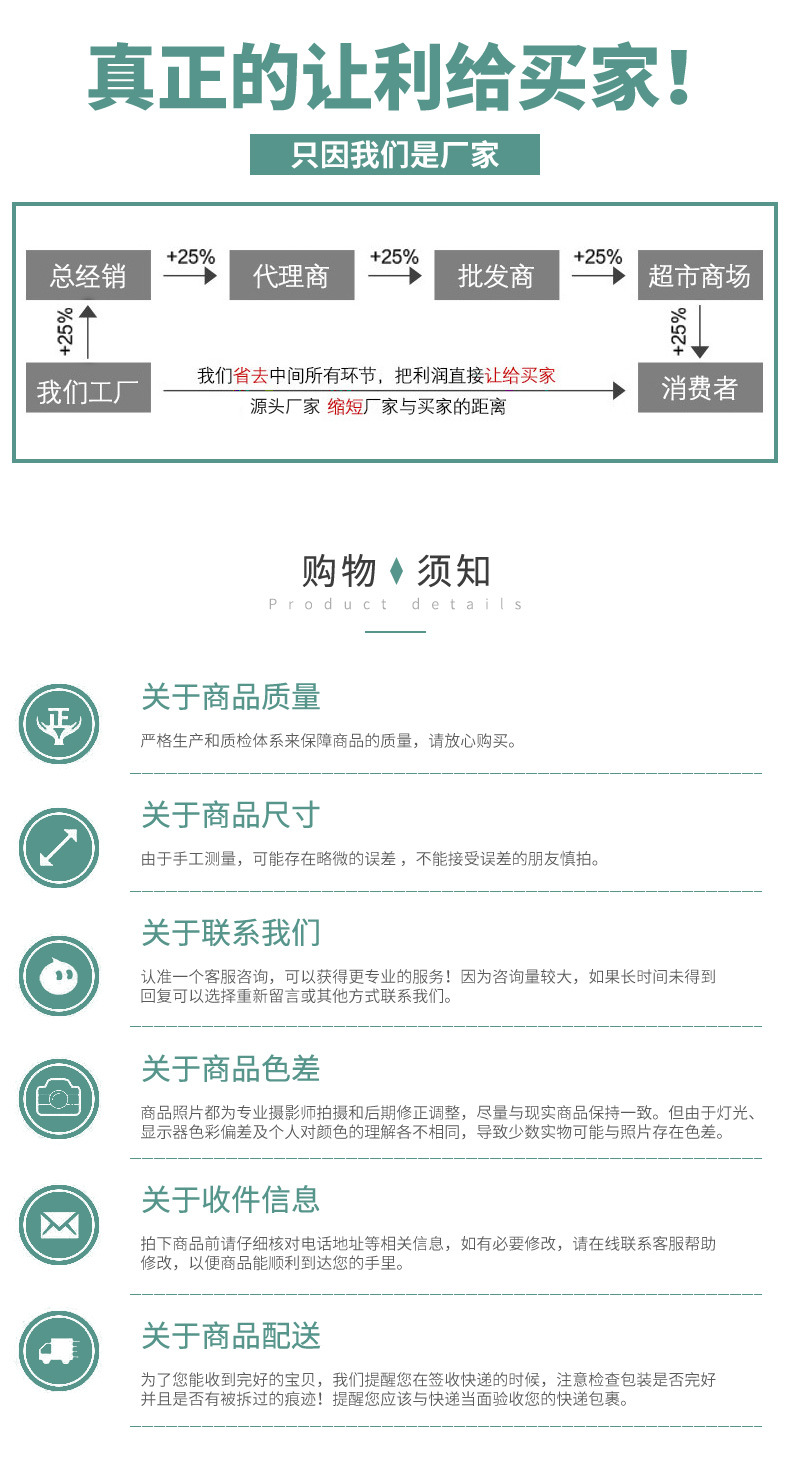 真正的让利给买家！

只因我们是厂家

总经销 +25% 代理商 +25% 批发商 +25% 超市商场

+25%

+25%

我们工厂

我们省去中间所有环节，把利润直接让给买家

源头厂家 缩短厂家与买家的距离

消费者

购物 须知

Product details

关于商品质量

严格生产和质检体系来保障商品的质量，请放心购买。

关于商品尺寸

由于手工测量，可能存在略微的误差，不能接受误差的朋友慎拍。

关于联系我们

认准一个客服咨询，可以获得更专业的服务！因为咨询量较大，如果长时间未得到回复可以选择重新留言或其他方式联系我们。

关于商品色差

商品照片都为专业摄影师拍摄和后期修正调整，尽量与现实商品保持一致。但由于灯光、显示器色彩偏差及个人对颜色的理解各不相同，导致少数实物可能与照片存在色差。

关于收件信息

拍下商品前请仔细核对电话地址等相关信息，如有必要修改，请在线联系客服帮助修改，以便商品能顺利到达您的手里。

关于商品配送

为了您能收到完好的宝贝，我们提醒您在签收快递的时候，注意检查包装是否完好并且是否有被拆过的痕迹！提醒您应该与快递当面验收您的快递包裹。